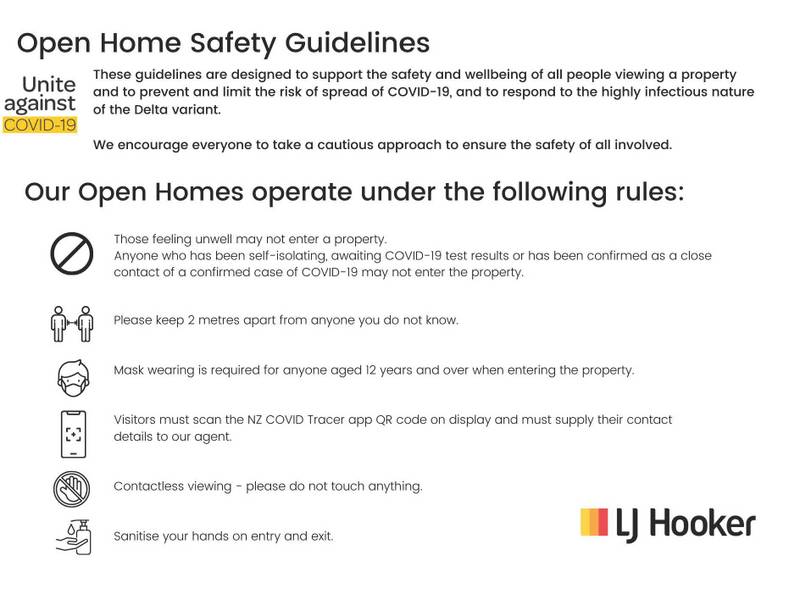 Open Home Safety Guidelines

Unite against COVID-19

These guidelines are designed to support the safety and wellbeing of all people viewing a property and to prevent and limit the risk of spread of COVID-19, and to respond to the highly infectious nature of the Delta variant.

We encourage everyone to take a cautious approach to ensure the safety of all involved.

Our Open Homes operate under the following rules:

Those feeling unwell may not enter a property.
Anyone who has been self-isolating, awaiting COVID-19 test results or has been confirmed as a close contact of a confirmed case of COVID-19 may not enter the property.

Please keep 2 metres apart from anyone you do not know.

Mask wearing is required for anyone aged 12 years and over when entering the property.

Visitors must scan the NZ COVID Tracer app QR code on display and must supply their contact details to our agent.

Contactless viewing - please do not touch anything.

Sanitise your hands on entry and exit.

LJ Hooker